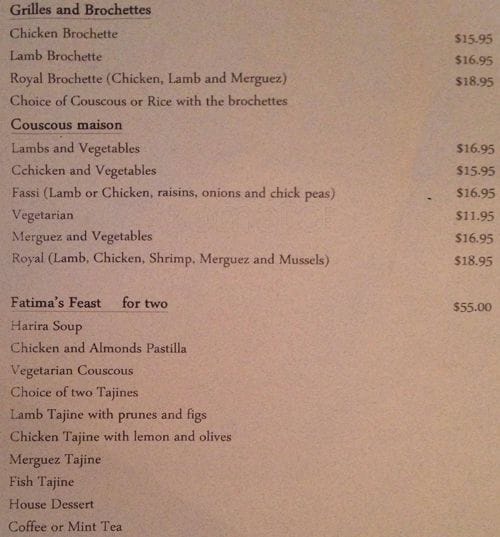 Grilles and Brochettes

Chicken Brochette $15.95

Lamb Brochette $16.95

Royal Brochette (Chicken, Lamb and Merguez) $18.95

Choice of Couscous or Rice with the brochettes

Couscous maison

Lambs and Vegetables $16.95

Cchicken and Vegetables $15.95

Fassi (Lamb or Chicken, raisins, onions and chick peas) $16.95

Vegetarian $11.95

Merguez and Vegetables $16.95

Royal (Lamb, Chicken, Shrimp, Merguez and Mussels) $18.95

Fatima's Feast for two $55.00

Harira Soup

Chicken and Almonds Pastilla

Vegetarian Couscous

Choice of two Tajines

Lamb Tajine with prunes and figs

Chicken Tajine with lemon and olives

Merguez Tajine

Fish Tajine

House Dessert

Coffee or Mint Tea